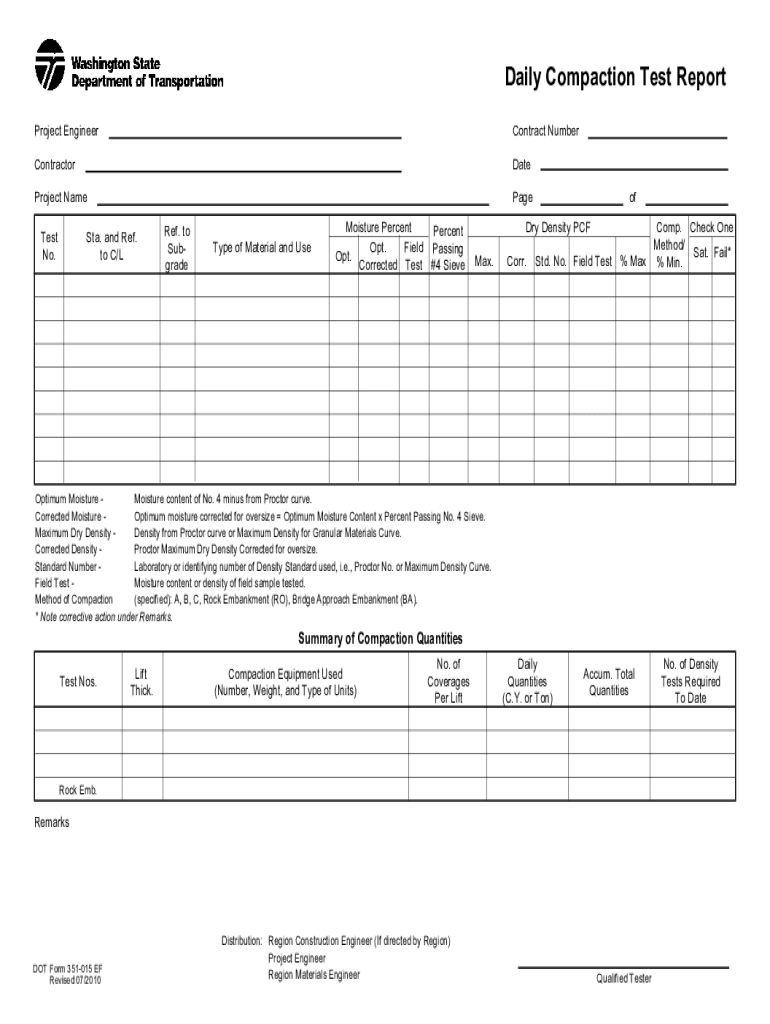 Washington State
Department of Transportation

Daily Compaction Test Report

Project Engineer

Contract Number

Contractor

Date

Project Name

Page of

| Test No. | Sta. and Ref. to C/L | Ref. to Sub-grade | Type of Material and Use | Moisture Percent Opt. | Moisture Percent Opt. Corrected | Moisture Percent Field Test | Percent Passing #4 Sieve | Dry Density PCF Max. | Dry Density PCF Corr. | Dry Density PCF Std. No. | Dry Density PCF Field Test | Dry Density PCF % Max | Comp. Method/ % Min. | Check One Sat. | Check One Fail* |
|---|---|---|---|---|---|---|---|---|---|---|---|---|---|---|---|
| | | | | | | | | | | | | | | | |
| | | | | | | | | | | | | | | | |
| | | | | | | | | | | | | | | | |
| | | | | | | | | | | | | | | | |
| | | | | | | | | | | | | | | | |
| | | | | | | | | | | | | | | | |
| | | | | | | | | | | | | | | | |
| | | | | | | | | | | | | | | | |
| | | | | | | | | | | | | | | | |

Optimum Moisture - Moisture content of No. 4 minus from Proctor curve.
Corrected Moisture - Optimum moisture corrected for oversize = Optimum Moisture Content x Percent Passing No. 4 Sieve.
Maximum Dry Density - Density from Proctor curve or Maximum Density for Granular Materials Curve.
Corrected Density - Proctor Maximum Dry Density Corrected for oversize.
Standard Number - Laboratory or identifying number of Density Standard used, i.e., Proctor No. or Maximum Density Curve.
Field Test - Moisture content or density of field sample tested.
Method of Compaction (specified): A, B, C, Rock Embankment (RO), Bridge Approach Embankment (BA).
* Note corrective action under Remarks.

Summary of Compaction Quantities

| Test Nos. | Lift Thick. | Compaction Equipment Used (Number, Weight, and Type of Units) | No. of Coverages Per Lift | Daily Quantities (C.Y. or Ton) | Accum. Total Quantities | No. of Density Tests Required To Date |
|---|---|---|---|---|---|---|
| | | | | | | |
| | | | | | | |
| | | | | | | |
| Rock Emb. | | | | | | |

Remarks

Distribution: Region Construction Engineer (If directed by Region)
Project Engineer
Region Materials Engineer

DOT Form 351-015 EF
Revised 07/2010

Qualified Tester